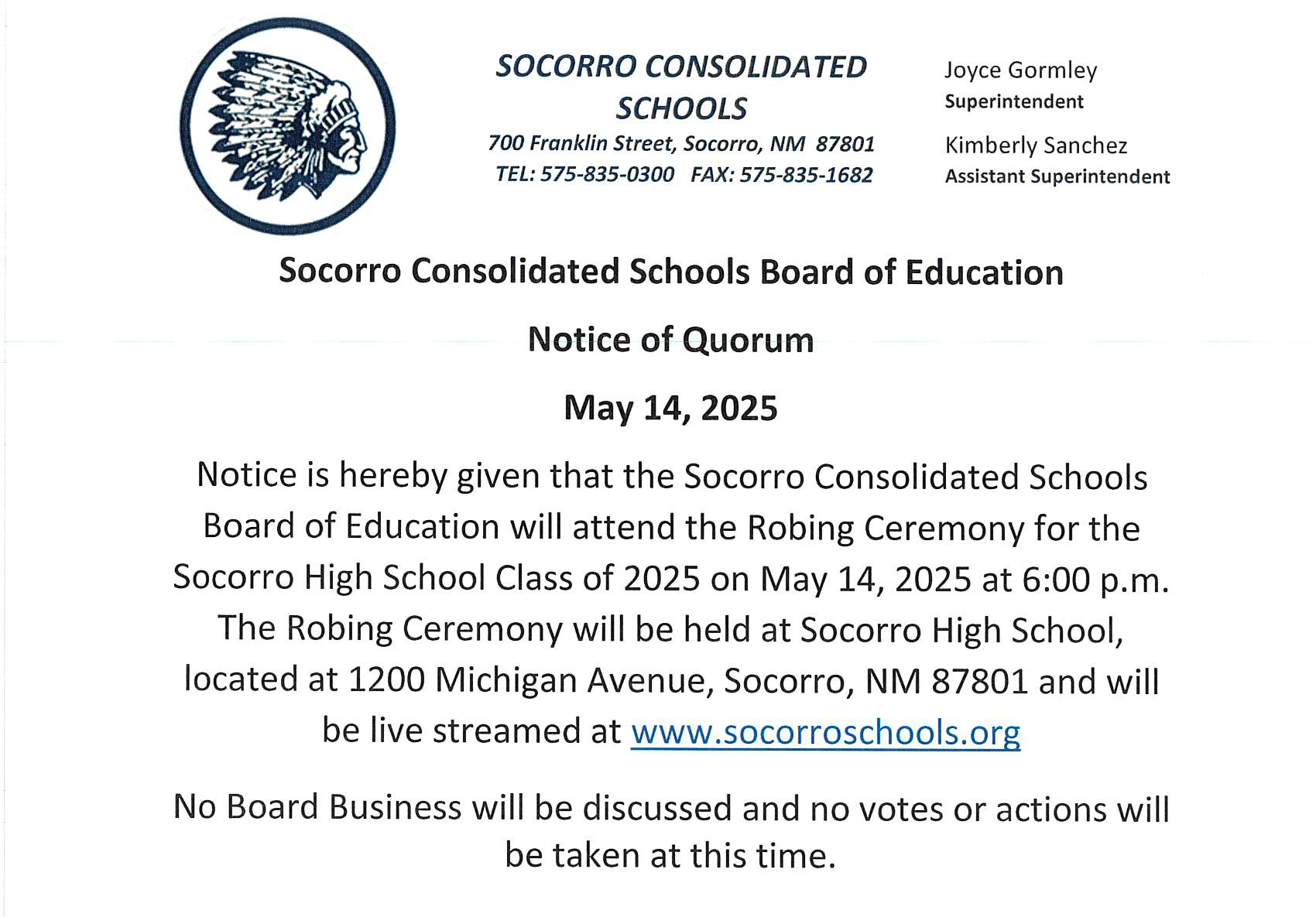 SOCORRO CONSOLIDATED SCHOOLS
700 Franklin Street, Socorro, NM 87801
TEL: 575-835-0300 FAX: 575-835-1682

Joyce Gormley
Superintendent

Kimberly Sanchez
Assistant Superintendent

Socorro Consolidated Schools Board of Education

Notice of Quorum

May 14, 2025

Notice is hereby given that the Socorro Consolidated Schools Board of Education will attend the Robing Ceremony for the Socorro High School Class of 2025 on May 14, 2025 at 6:00 p.m. The Robing Ceremony will be held at Socorro High School, located at 1200 Michigan Avenue, Socorro, NM 87801 and will be live streamed at www.socorroschools.org

No Board Business will be discussed and no votes or actions will be taken at this time.